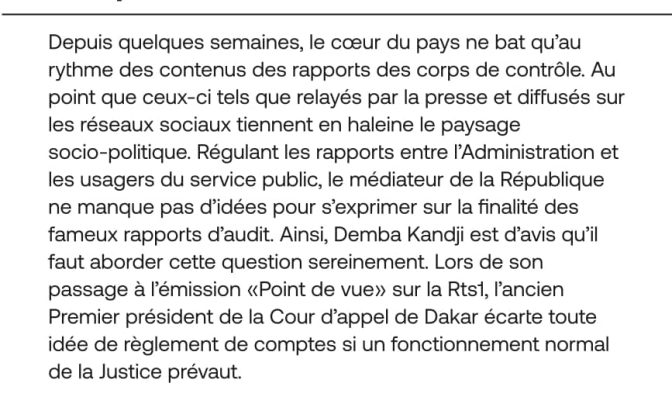 Depuis quelques semaines, le cœur du pays ne bat qu'au rythme des contenus des rapports des corps de contrôle. Au point que ceux-ci tels que relayés par la presse et diffusés sur les réseaux sociaux tiennent en haleine le paysage socio-politique. Régulant les rapports entre l'Administration et les usagers du service public, le médiateur de la République ne manque pas d'idées pour s'exprimer sur la finalité des fameux rapports d'audit. Ainsi, Demba Kandji est d'avis qu'il faut aborder cette question sereinement. Lors de son passage à l'émission «Point de vue» sur la Rts1, l'ancien Premier président de la Cour d'appel de Dakar écarte toute idée de règlement de comptes si un fonctionnement normal de la Justice prévaut.